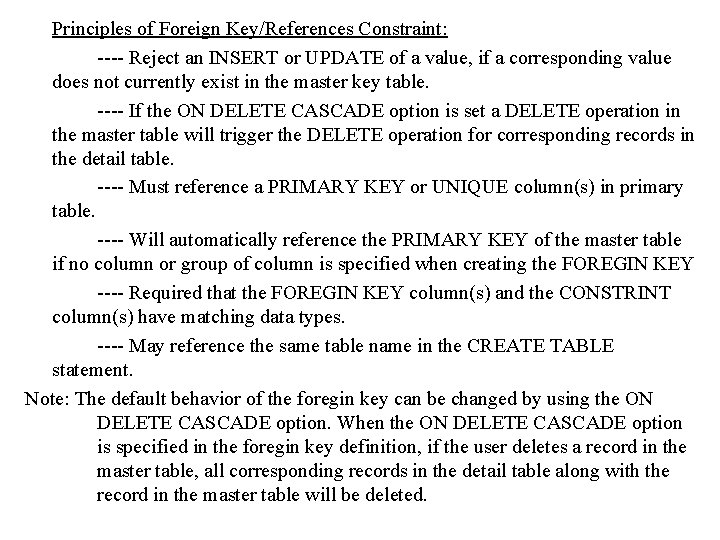 Principles of Foreign Key/References Constraint:

---- Reject an INSERT or UPDATE of a value, if a corresponding value does not currently exist in the master key table.

---- If the ON DELETE CASCADE option is set a DELETE operation in the master table will trigger the DELETE operation for corresponding records in the detail table.

---- Must reference a PRIMARY KEY or UNIQUE column(s) in primary table.

---- Will automatically reference the PRIMARY KEY of the master table if no column or group of column is specified when creating the FOREGIN KEY

---- Required that the FOREGIN KEY column(s) and the CONSTRINT column(s) have matching data types.

---- May reference the same table name in the CREATE TABLE statement.

Note: The default behavior of the foregin key can be changed by using the ON DELETE CASCADE option. When the ON DELETE CASCADE option is specified in the foregin key definition, if the user deletes a record in the master table, all corresponding records in the detail table along with the record in the master table will be deleted.